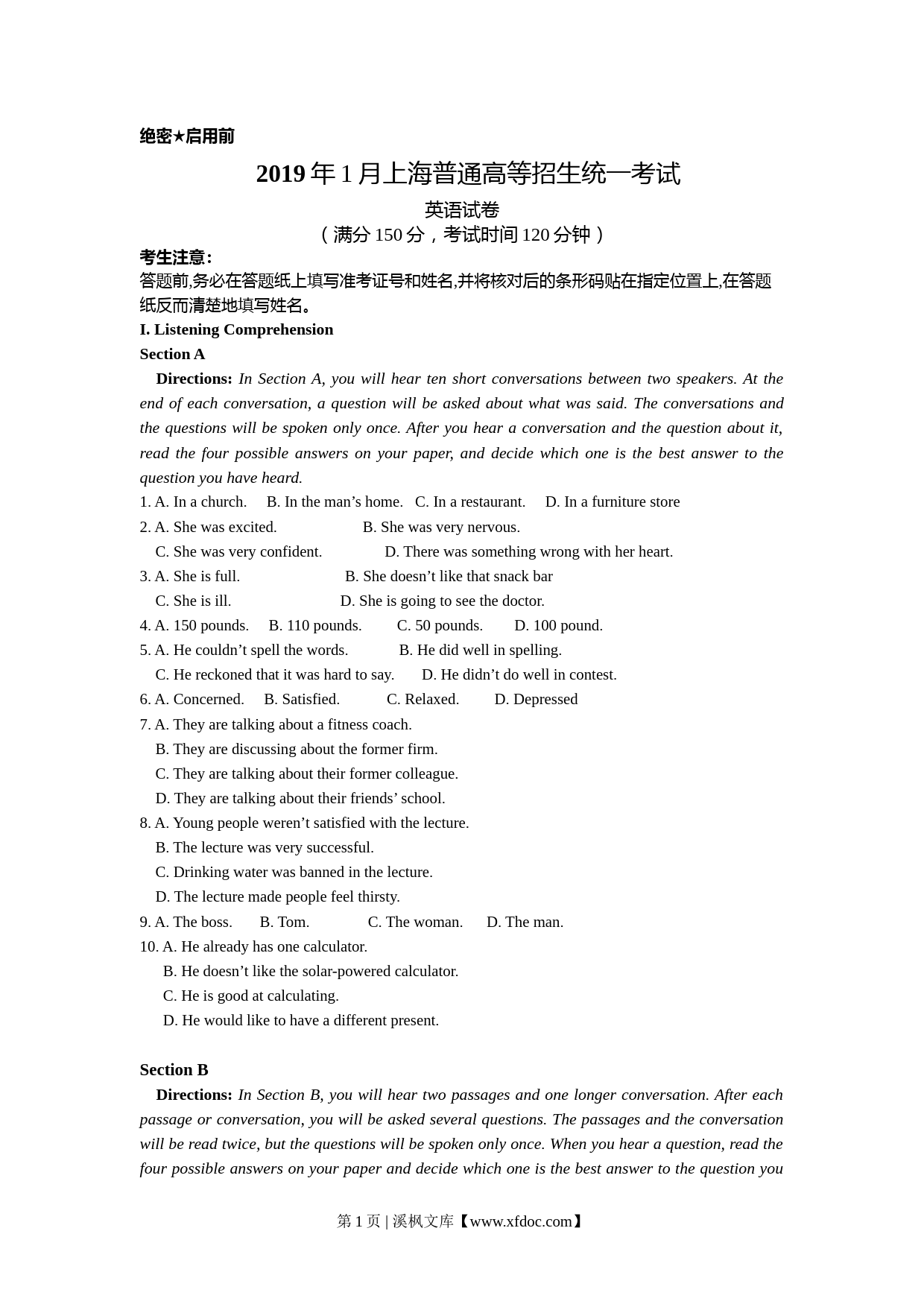 绝密★启用前

2019 年 1 月上海普通高等招生统一考试

英语试卷

（满分 150 分，考试时间 120 分钟）

考生注意：

答题前,务必在答题纸上填写准考证号和姓名,并将核对后的条形码贴在指定位置上,在答题纸反而清楚地填写姓名。

I. Listening Comprehension

Section A

Directions: In Section A, you will hear ten short conversations between two speakers. At the end of each conversation, a question will be asked about what was said. The conversations and the questions will be spoken only once. After you hear a conversation and the question about it, read the four possible answers on your paper, and decide which one is the best answer to the question you have heard.

1. A. In a church. B. In the man’s home. C. In a restaurant. D. In a furniture store

2. A. She was excited. B. She was very nervous.
C. She was very confident. D. There was something wrong with her heart.

3. A. She is full. B. She doesn’t like that snack bar
C. She is ill. D. She is going to see the doctor.

4. A. 150 pounds. B. 110 pounds. C. 50 pounds. D. 100 pound.

5. A. He couldn’t spell the words. B. He did well in spelling.
C. He reckoned that it was hard to say. D. He didn’t do well in contest.

6. A. Concerned. B. Satisfied. C. Relaxed. D. Depressed

7. A. They are talking about a fitness coach.
B. They are discussing about the former firm.
C. They are talking about their former colleague.
D. They are talking about their friends’ school.

8. A. Young people weren’t satisfied with the lecture.
B. The lecture was very successful.
C. Drinking water was banned in the lecture.
D. The lecture made people feel thirsty.

9. A. The boss. B. Tom. C. The woman. D. The man.

10. A. He already has one calculator.
B. He doesn’t like the solar-powered calculator.
C. He is good at calculating.
D. He would like to have a different present.

Section B

Directions: In Section B, you will hear two passages and one longer conversation. After each passage or conversation, you will be asked several questions. The passages and the conversation will be read twice, but the questions will be spoken only once. When you hear a question, read the four possible answers on your paper and decide which one is the best answer to the question you

第 1 页 | 溪枫文库【www.xfdoc.com】